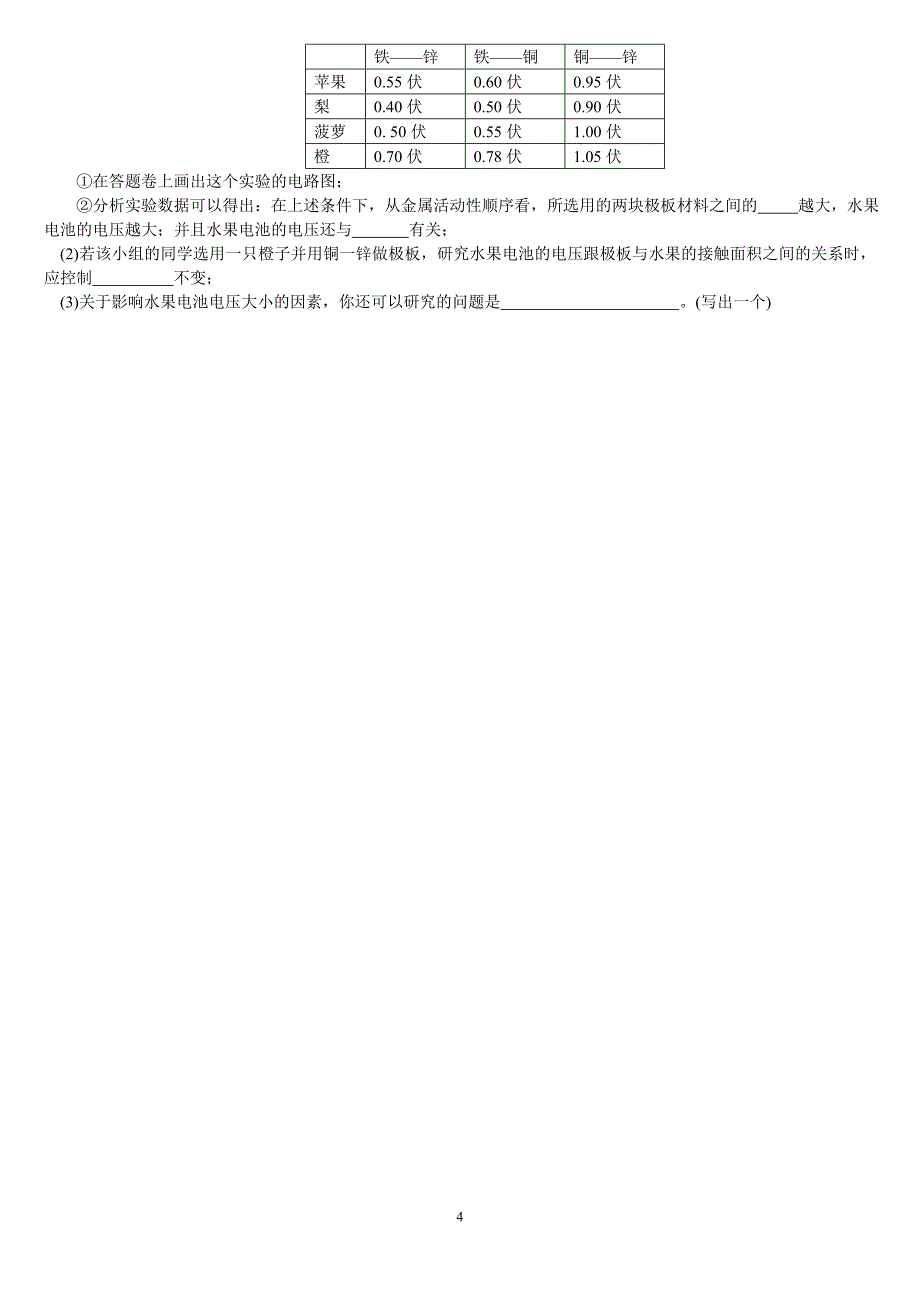 | | 铁——锌 | 铁——铜 | 铜——锌 |
|---|---|---|---|
| 苹果 | 0.55 伏 | 0.60 伏 | 0.95 伏 |
| 梨 | 0.40 伏 | 0.50 伏 | 0.90 伏 |
| 菠萝 | 0. 50 伏 | 0.55 伏 | 1.00 伏 |
| 橙 | 0.70 伏 | 0.78 伏 | 1.05 伏 |

①在答题卷上画出这个实验的电路图；

②分析实验数据可以得出：在上述条件下，从金属活动性顺序看，所选用的两块极板材料之间的_____越大，水果电池的电压越大；并且水果电池的电压还与_______有关；

(2)若该小组的同学选用一只橙子并用铜一锌做极板，研究水果电池的电压跟极板与水果的接触面积之间的关系时，应控制__________不变；

(3)关于影响水果电池电压大小的因素，你还可以研究的问题是______________________。(写出一个)

4